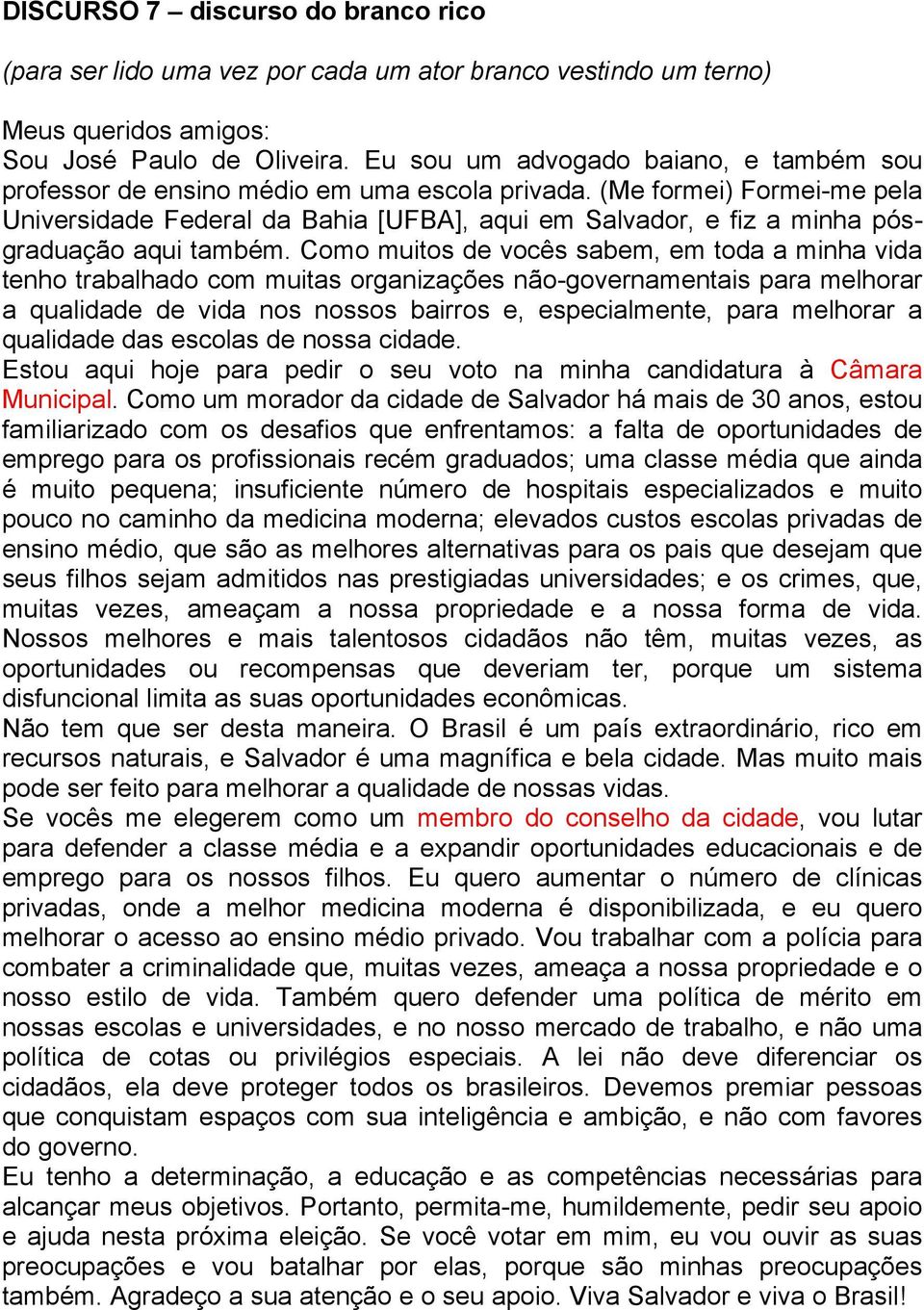 DISCURSO 7 – discurso do branco rico

(para ser lido uma vez por cada um ator branco vestindo um terno)

Meus queridos amigos:
Sou José Paulo de Oliveira. Eu sou um advogado baiano, e também sou professor de ensino médio em uma escola privada. (Me formei) Formei-me pela Universidade Federal da Bahia [UFBA], aqui em Salvador, e fiz a minha pós-graduação aqui também. Como muitos de vocês sabem, em toda a minha vida tenho trabalhado com muitas organizações não-governamentais para melhorar a qualidade de vida nos nossos bairros e, especialmente, para melhorar a qualidade das escolas de nossa cidade.
Estou aqui hoje para pedir o seu voto na minha candidatura à Câmara Municipal. Como um morador da cidade de Salvador há mais de 30 anos, estou familiarizado com os desafios que enfrentamos: a falta de oportunidades de emprego para os profissionais recém graduados; uma classe média que ainda é muito pequena; insuficiente número de hospitais especializados e muito pouco no caminho da medicina moderna; elevados custos escolas privadas de ensino médio, que são as melhores alternativas para os pais que desejam que seus filhos sejam admitidos nas prestigiadas universidades; e os crimes, que, muitas vezes, ameaçam a nossa propriedade e a nossa forma de vida. Nossos melhores e mais talentosos cidadãos não têm, muitas vezes, as oportunidades ou recompensas que deveriam ter, porque um sistema disfuncional limita as suas oportunidades econômicas.
Não tem que ser desta maneira. O Brasil é um país extraordinário, rico em recursos naturais, e Salvador é uma magnífica e bela cidade. Mas muito mais pode ser feito para melhorar a qualidade de nossas vidas.
Se vocês me elegerem como um membro do conselho da cidade, vou lutar para defender a classe média e a expandir oportunidades educacionais e de emprego para os nossos filhos. Eu quero aumentar o número de clínicas privadas, onde a melhor medicina moderna é disponibilizada, e eu quero melhorar o acesso ao ensino médio privado. Vou trabalhar com a polícia para combater a criminalidade que, muitas vezes, ameaça a nossa propriedade e o nosso estilo de vida. Também quero defender uma política de mérito em nossas escolas e universidades, e no nosso mercado de trabalho, e não uma política de cotas ou privilégios especiais. A lei não deve diferenciar os cidadãos, ela deve proteger todos os brasileiros. Devemos premiar pessoas que conquistam espaços com sua inteligência e ambição, e não com favores do governo.
Eu tenho a determinação, a educação e as competências necessárias para alcançar meus objetivos. Portanto, permita-me, humildemente, pedir seu apoio e ajuda nesta próxima eleição. Se você votar em mim, eu vou ouvir as suas preocupações e vou batalhar por elas, porque são minhas preocupações também. Agradeço a sua atenção e o seu apoio. Viva Salvador e viva o Brasil!